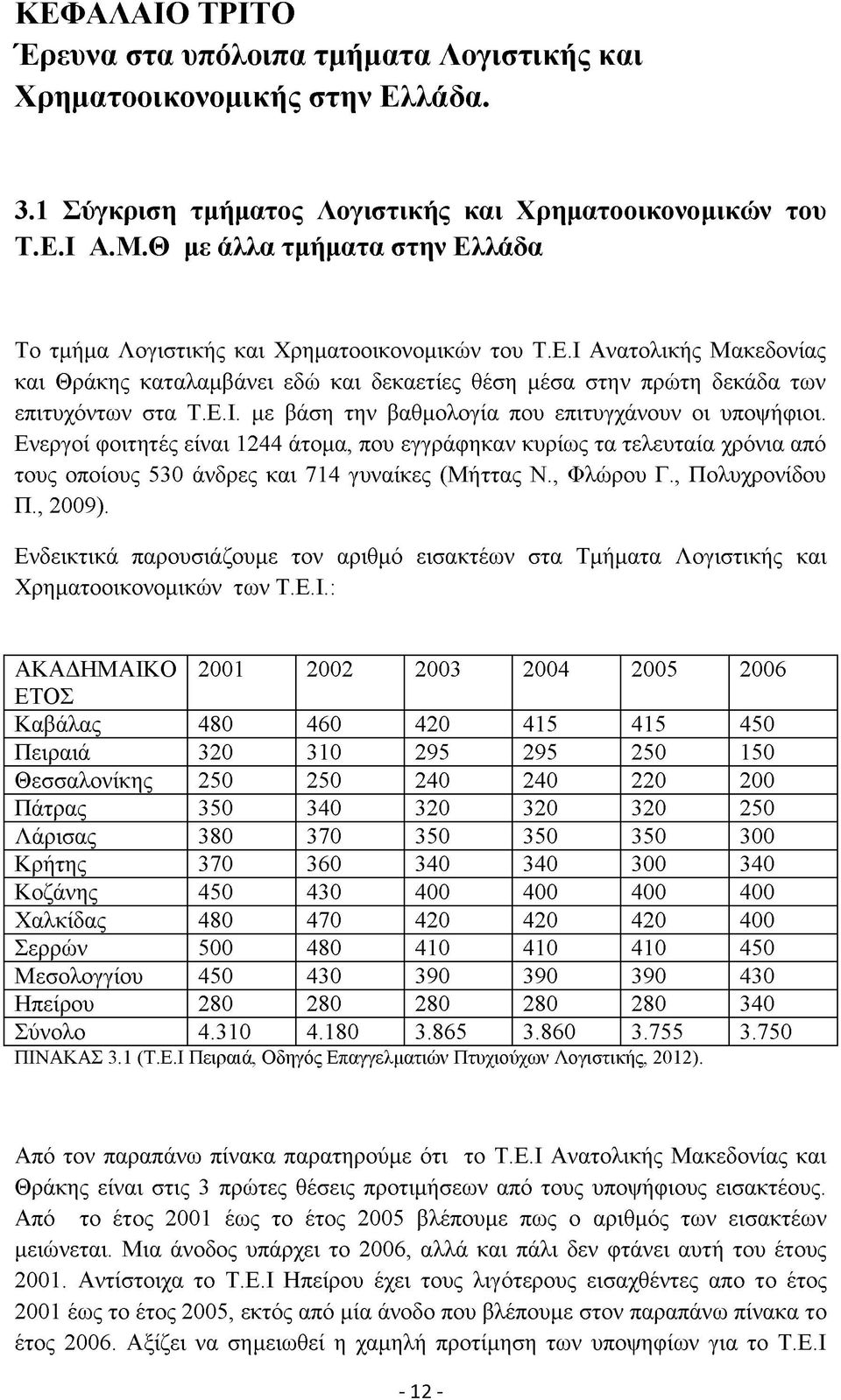 ΚΕΦΑΛΑΙΟ ΤΡΙΤΟ
Έρευνα στα υπόλοιπα τμήματα Λογιστικής και Χρηματοοικονομικής στην Ελλάδα.

3.1 Σύγκριση τμήματος Λογιστικής και Χρηματοοικονομικών του Τ.Ε.Ι Α.Μ.Θ με άλλα τμήματα στην Ελλάδα

Το τμήμα Λογιστικής και Χρηματοοικονομικών του Τ.Ε.Ι Ανατολικής Μακεδονίας και Θράκης καταλαμβάνει εδώ και δεκαετίες θέση μέσα στην πρώτη δεκάδα των επιτυχόντων στα Τ.Ε.Ι. με βάση την βαθμολογία που επιτυγχάνουν οι υποψήφιοι. Ενεργοί φοιτητές είναι 1244 άτομα, που εγγράφηκαν κυρίως τα τελευταία χρόνια από τους οποίους 530 άνδρες και 714 γυναίκες (Μήττας Ν., Φλώρου Γ., Πολυχρονίδου Π., 2009).

Ενδεικτικά παρουσιάζουμε τον αριθμό εισακτέων στα Τμήματα Λογιστικής και Χρηματοοικονομικών των Τ.Ε.Ι.:

| ΑΚΑΔΗΜΑΙΚΟ ΕΤΟΣ | 2001 | 2002 | 2003 | 2004 | 2005 | 2006 |
|---|---|---|---|---|---|---|
| Καβάλας | 480 | 460 | 420 | 415 | 415 | 450 |
| Πειραιά | 320 | 310 | 295 | 295 | 250 | 150 |
| Θεσσαλονίκης | 250 | 250 | 240 | 240 | 220 | 200 |
| Πάτρας | 350 | 340 | 320 | 320 | 320 | 250 |
| Λάρισας | 380 | 370 | 350 | 350 | 350 | 300 |
| Κρήτης | 370 | 360 | 340 | 340 | 300 | 340 |
| Κοζάνης | 450 | 430 | 400 | 400 | 400 | 400 |
| Χαλκίδας | 480 | 470 | 420 | 420 | 420 | 400 |
| Σερρών | 500 | 480 | 410 | 410 | 410 | 450 |
| Μεσολογγίου | 450 | 430 | 390 | 390 | 390 | 430 |
| Ηπείρου | 280 | 280 | 280 | 280 | 280 | 340 |
| Σύνολο | 4.310 | 4.180 | 3.865 | 3.860 | 3.755 | 3.750 |

ΠΙΝΑΚΑΣ 3.1 (Τ.Ε.Ι Πειραιά, Οδηγός Επαγγελματιών Πτυχιούχων Λογιστικής, 2012).

Από τον παραπάνω πίνακα παρατηρούμε ότι το Τ.Ε.Ι Ανατολικής Μακεδονίας και Θράκης είναι στις 3 πρώτες θέσεις προτιμήσεων από τους υποψήφιους εισακτέους. Από το έτος 2001 έως το έτος 2005 βλέπουμε πως ο αριθμός των εισακτέων μειώνεται. Μια άνοδος υπάρχει το 2006, αλλά και πάλι δεν φτάνει αυτή του έτους 2001. Αντίστοιχα το Τ.Ε.Ι Ηπείρου έχει τους λιγότερους εισαχθέντες απο το έτος 2001 έως το έτος 2005, εκτός από μία άνοδο που βλέπουμε στον παραπάνω πίνακα το έτος 2006. Αξίζει να σημειωθεί η χαμηλή προτίμηση των υποψηφίων για το Τ.Ε.Ι

- 12 -